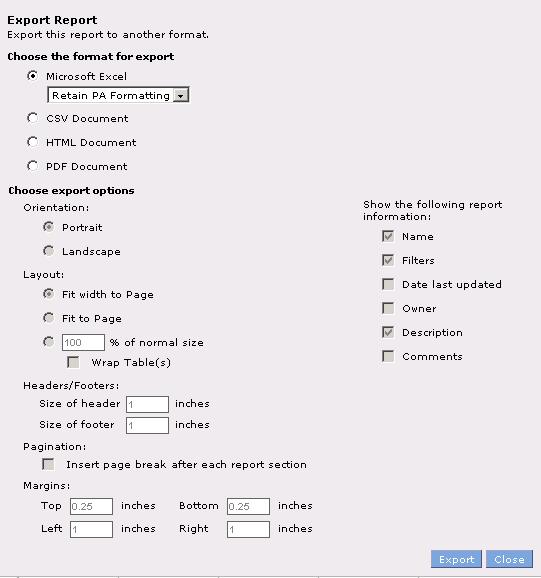 Export Report
Export this report to another format.

Choose the format for export

Microsoft Excel

Retain PA Formatting

CSV Document

HTML Document

PDF Document

Choose export options

Orientation:

Portrait

Landscape

Layout:

Fit width to Page

Fit to Page

100 % of normal size

Wrap Table(s)

Headers/Footers:

Size of header 1 inches

Size of footer 1 inches

Pagination:

Insert page break after each report section

Margins:

Top 0.25 inches Bottom 0.25 inches

Left 1 inches Right 1 inches

Show the following report information:

Name

Filters

Date last updated

Owner

Description

Comments

Export Close